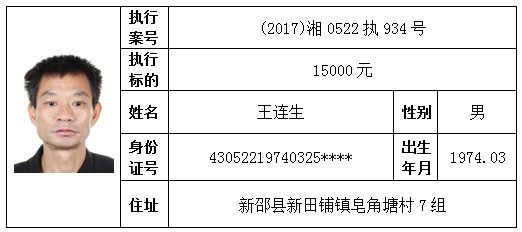 | 执行案号 | (2017)湘 0522 执 934 号 | | |
|---|---|---|---|
| 执行标的 | 15000 元 | | |
| 姓名 | 王连生 | 性别 | 男 |
| 身份证号 | 43052219740325**** | 出生年月 | 1974.03 |
| 住址 | 新邵县新田铺镇皂角塘村 7 组 | | |